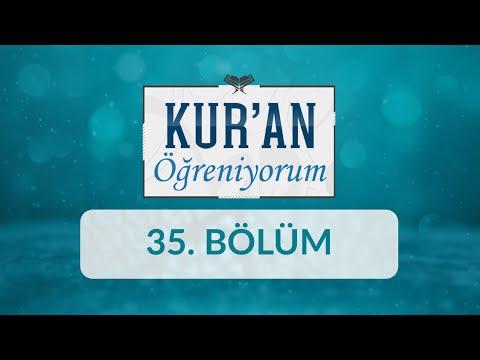 KUR'AN
Öğreniyorum

35. BÖLÜM